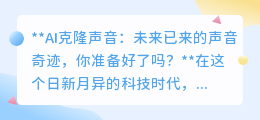 **AI克隆声音：未来已来的声音奇迹，你准备好了吗？**在这个日新月异的科技时代，...